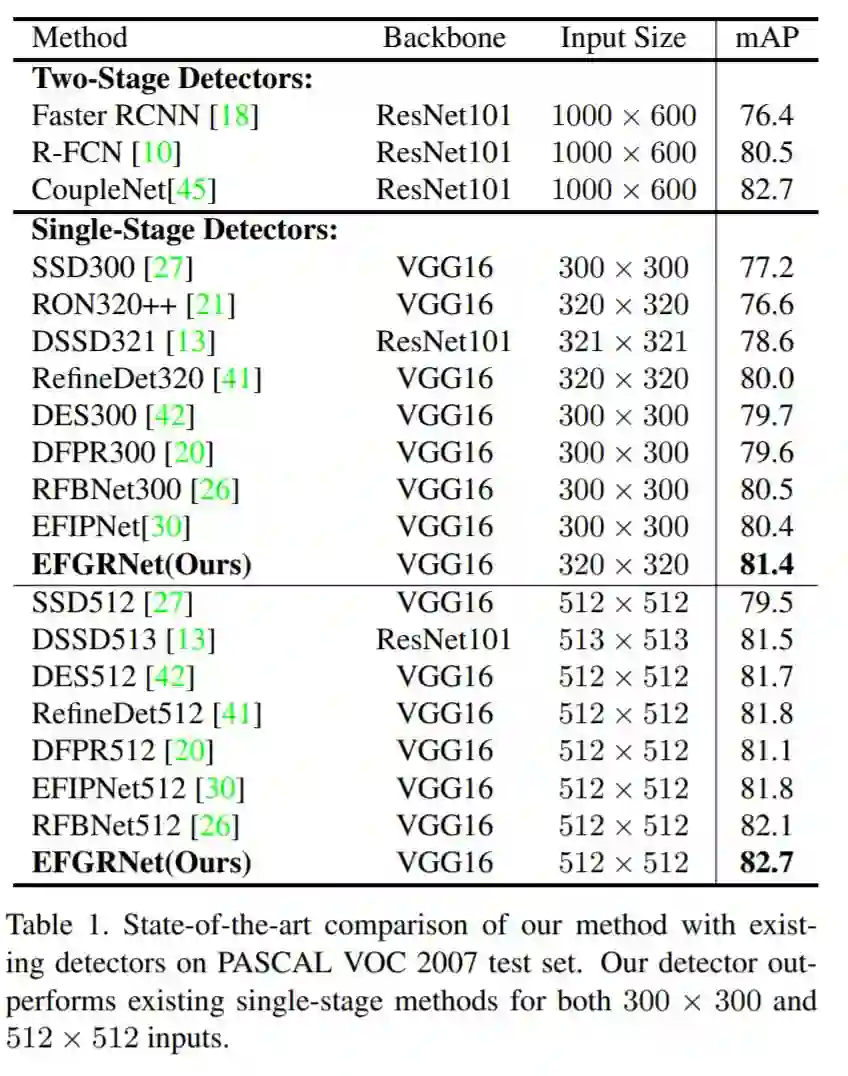 | Method | Backbone | Input Size | mAP |
|---|---|---|---|
| **Two-Stage Detectors:** | | | |
| Faster RCNN [18] | ResNet101 | $1000 \times 600$ | 76.4 |
| R-FCN [10] | ResNet101 | $1000 \times 600$ | 80.5 |
| CoupleNet[45] | ResNet101 | $1000 \times 600$ | 82.7 |
| **Single-Stage Detectors:** | | | |
| SSD300 [27] | VGG16 | $300 \times 300$ | 77.2 |
| RON320++ [21] | VGG16 | $320 \times 320$ | 76.6 |
| DSSD321 [13] | ResNet101 | $321 \times 321$ | 78.6 |
| RefineDet320 [41] | VGG16 | $320 \times 320$ | 80.0 |
| DES300 [42] | VGG16 | $300 \times 300$ | 79.7 |
| DFPR300 [20] | VGG16 | $300 \times 300$ | 79.6 |
| RFBNet300 [26] | VGG16 | $300 \times 300$ | 80.5 |
| EFIPNet[30] | VGG16 | $300 \times 300$ | 80.4 |
| **EFGRNet(Ours)** | VGG16 | $320 \times 320$ | **81.4** |
| SSD512 [27] | VGG16 | $512 \times 512$ | 79.5 |
| DSSD513 [13] | ResNet101 | $513 \times 513$ | 81.5 |
| DES512 [42] | VGG16 | $512 \times 512$ | 81.7 |
| RefineDet512 [41] | VGG16 | $512 \times 512$ | 81.8 |
| DFPR512 [20] | VGG16 | $512 \times 512$ | 81.1 |
| EFIPNet512 [30] | VGG16 | $512 \times 512$ | 81.8 |
| RFBNet512 [26] | VGG16 | $512 \times 512$ | 82.1 |
| **EFGRNet(Ours)** | VGG16 | $512 \times 512$ | **82.7** |

Table 1. State-of-the-art comparison of our method with existing detectors on PASCAL VOC 2007 test set. Our detector outperforms existing single-stage methods for both $300 \times 300$ and $512 \times 512$ inputs.